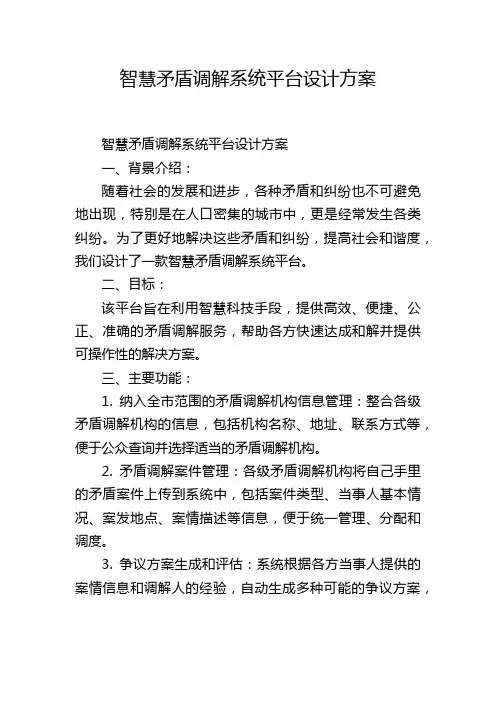 智慧矛盾调解系统平台设计方案

智慧矛盾调解系统平台设计方案

一、背景介绍：

随着社会的发展和进步，各种矛盾和纠纷也不可避免地出现，特别是在人口密集的城市中，更是经常发生各类纠纷。为了更好地解决这些矛盾和纠纷，提高社会和谐度，我们设计了一款智慧矛盾调解系统平台。

二、目标：

该平台旨在利用智慧科技手段，提供高效、便捷、公正、准确的矛盾调解服务，帮助各方快速达成和解并提供可操作性的解决方案。

三、主要功能：

1. 纳入全市范围的矛盾调解机构信息管理：整合各级矛盾调解机构的信息，包括机构名称、地址、联系方式等，便于公众查询并选择适当的矛盾调解机构。

2. 矛盾调解案件管理：各级矛盾调解机构将自己手里的矛盾案件上传到系统中，包括案件类型、当事人基本情况、案发地点、案情描述等信息，便于统一管理、分配和调度。

3. 争议方案生成和评估：系统根据各方当事人提供的案情信息和调解人的经验，自动生成多种可能的争议方案，